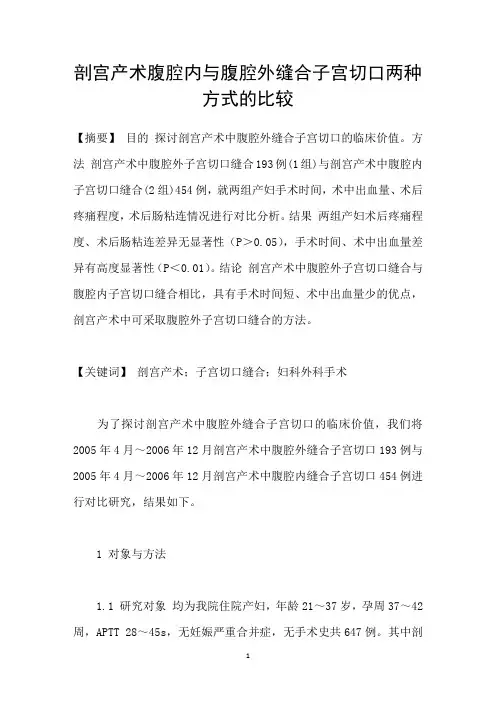 剖宫产术腹腔内与腹腔外缝合子宫切口两种方式的比较

【摘要】 目的 探讨剖宫产术中腹腔外缝合子宫切口的临床价值。方法 剖宫产术中腹腔外子宫切口缝合193例(1组)与剖宫产术中腹腔内子宫切口缝合(2组)454例，就两组产妇手术时间，术中出血量、术后疼痛程度，术后肠粘连情况进行对比分析。结果 两组产妇术后疼痛程度、术后肠粘连差异无显著性（P＞0.05），手术时间、术中出血量差异有高度显著性（P＜0.01）。结论 剖宫产术中腹腔外子宫切口缝合与腹腔内子宫切口缝合相比，具有手术时间短、术中出血量少的优点，剖宫产术中可采取腹腔外子宫切口缝合的方法。

【关键词】 剖宫产术；子宫切口缝合；妇科外科手术

为了探讨剖宫产术中腹腔外缝合子宫切口的临床价值，我们将2005年4月～2006年12月剖宫产术中腹腔外缝合子宫切口193例与2005年4月～2006年12月剖宫产术中腹腔内缝合子宫切口454例进行对比研究，结果如下。

1 对象与方法

1.1 研究对象 均为我院住院产妇，年龄21～37岁，孕周37～42周，APTT 28～45s，无妊娠严重合并症，无手术史共647例。其中剖

1